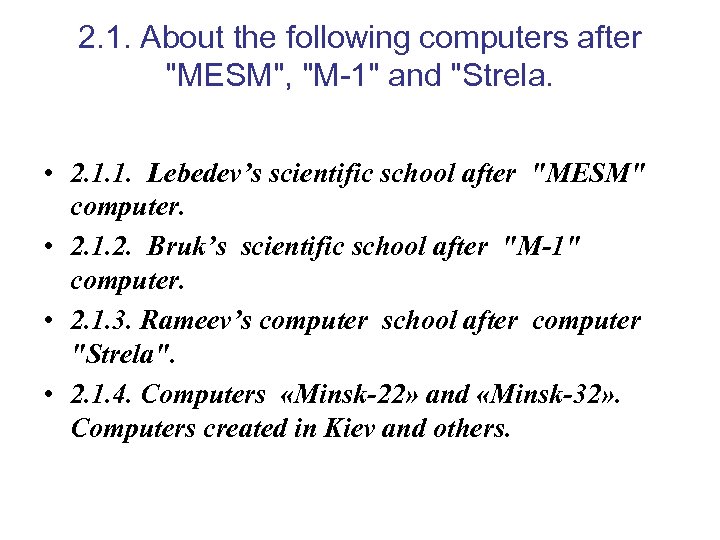 2.1. About the following computers after "MESM", "M-1" and "Strela.

• 2.1.1. Lebedev’s scientific school after "MESM" computer.
• 2.1.2. Bruk’s scientific school after "M-1" computer.
• 2.1.3. Rameev’s computer school after computer "Strela".
• 2.1.4. Computers «Minsk-22» and «Minsk-32». Computers created in Kiev and others.